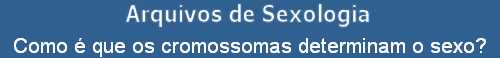 Arquivos de Sexologia

Como é que os cromossomas determinam o sexo?